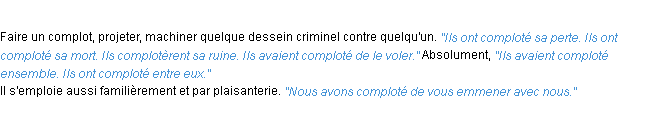 Faire un complot, projeter, machiner quelque dessein criminel contre quelqu'un. "Ils ont comploté sa perte. Ils ont comploté sa mort. Ils complotèrent sa ruine. Ils avaient comploté de le voler." Absolument, "Ils avaient comploté ensemble. Ils ont comploté entre eux."
Il s'emploie aussi familièrement et par plaisanterie. "Nous avons comploté de vous emmener avec nous."